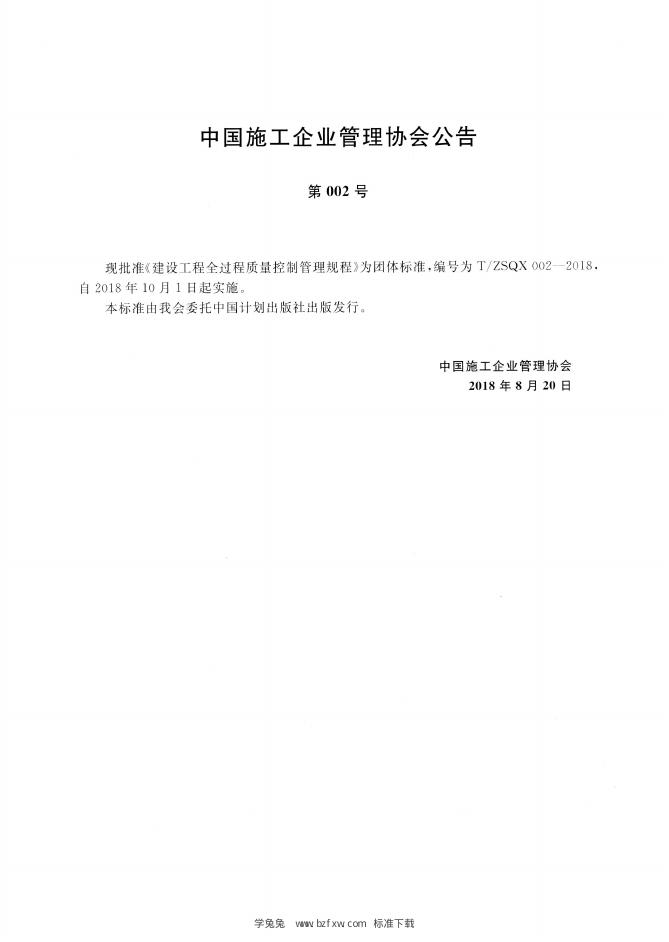 中国施工企业管理协会公告

第 002 号

现批准《建设工程全过程质量控制管理规程》为团体标准，编号为 T/ZSQX 002—2018，自 2018 年 10 月 1 日起实施。

本标准由我会委托中国计划出版社出版发行。

中国施工企业管理协会
2018 年 8 月 20 日

学兔兔 www.bzfxw.com 标准下载